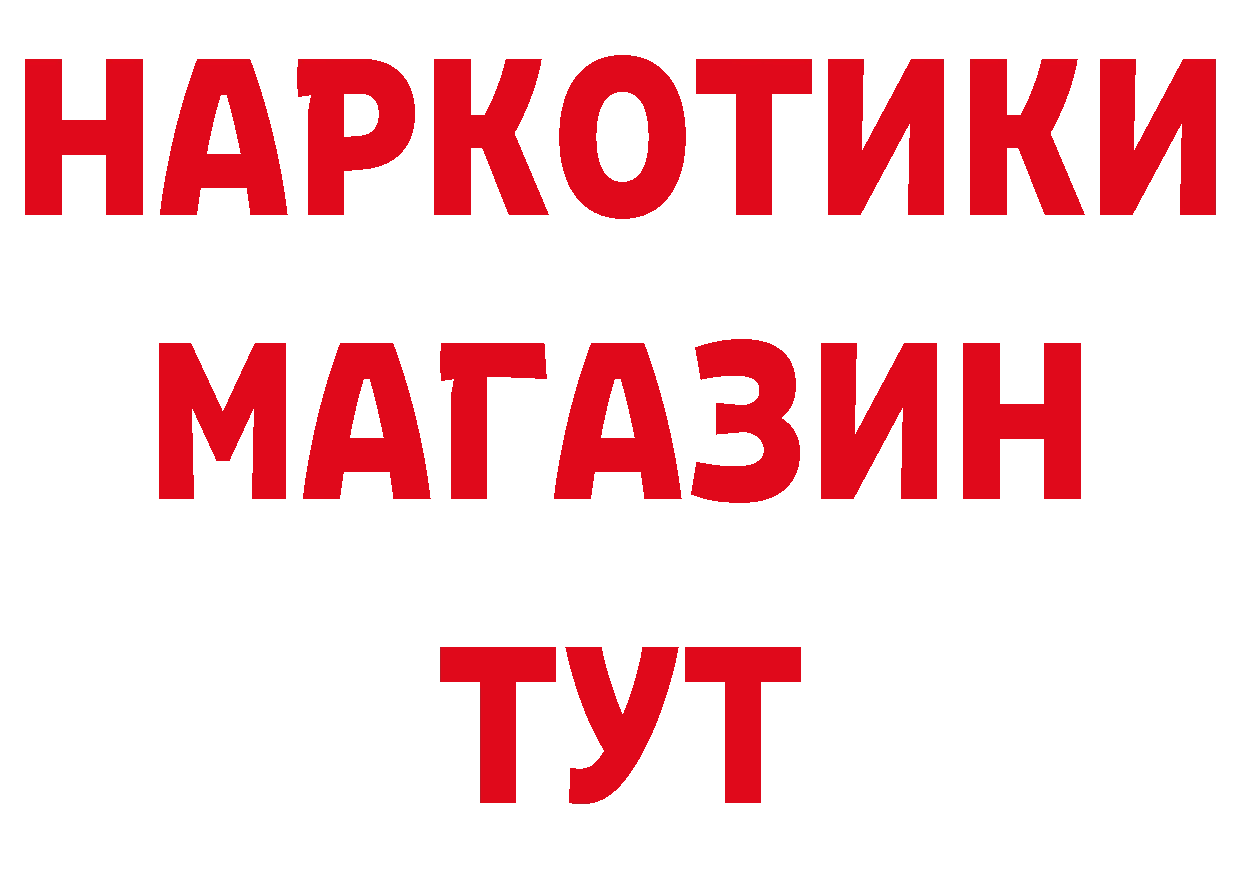 НАРКОТИКИ
МАГАЗИН
ТУТ